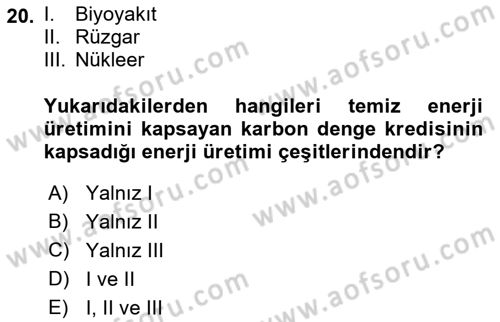 20. I. Biyoyakıt
II. Rüzgar
III. Nükleer

Yukarıdakilerden hangileri temiz enerji üretimini kapsayan karbon denge kredisinin kapsadığı enerji üretimi çeşitlerindendir?

A) Yalnız I
B) Yalnız II
C) Yalnız III
D) I ve II
E) I, II ve III

www.aofsoru.com